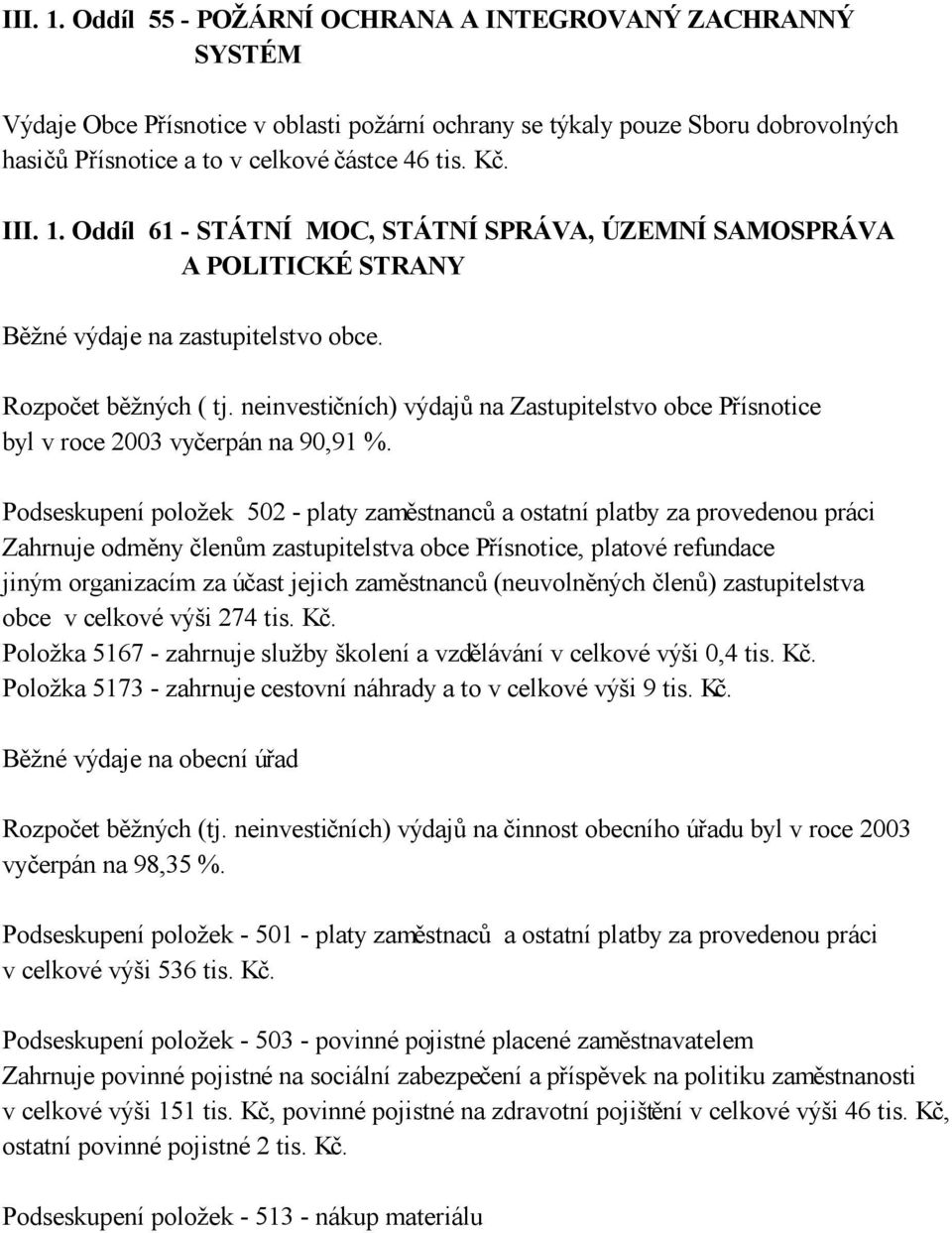 III. 1. Oddíl 55 - POŽÁRNÍ OCHRANA A INTEGROVANÝ ZACHRANNÝ SYSTÉM

Výdaje Obce Přísnotice v oblasti požární ochrany se týkaly pouze Sboru dobrovolných hasičů Přísnotice a to v celkové částce 46 tis. Kč.

III. 1. Oddíl 61 - STÁTNÍ MOC, STÁTNÍ SPRÁVA, ÚZEMNÍ SAMOSPRÁVA A POLITICKÉ STRANY

Běžné výdaje na zastupitelstvo obce.

Rozpočet běžných ( tj. neinvestičních) výdajů na Zastupitelstvo obce Přísnotice byl v roce 2003 vyčerpán na 90,91 %.

Podseskupení položek 502 - platy zaměstnanců a ostatní platby za provedenou práci
Zahrnuje odměny členům zastupitelstva obce Přísnotice, platové refundace jiným organizacím za účast jejich zaměstnanců (neuvolněných členů) zastupitelstva obce v celkové výši 274 tis. Kč.
Položka 5167 - zahrnuje služby školení a vzdělávání v celkové výši 0,4 tis. Kč.
Položka 5173 - zahrnuje cestovní náhrady a to v celkové výši 9 tis. Kč.

Běžné výdaje na obecní úřad

Rozpočet běžných (tj. neinvestičních) výdajů na činnost obecního úřadu byl v roce 2003 vyčerpán na 98,35 %.

Podseskupení položek - 501 - platy zaměstnaců a ostatní platby za provedenou práci v celkové výši 536 tis. Kč.

Podseskupení položek - 503 - povinné pojistné placené zaměstnavatelem
Zahrnuje povinné pojistné na sociální zabezpečení a příspěvek na politiku zaměstnanosti v celkové výši 151 tis. Kč, povinné pojistné na zdravotní pojištění v celkové výši 46 tis. Kč, ostatní povinné pojistné 2 tis. Kč.

Podseskupení položek - 513 - nákup materiálu